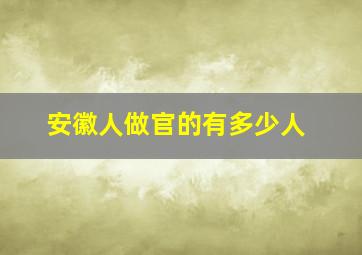 安徽人做官的有多少人